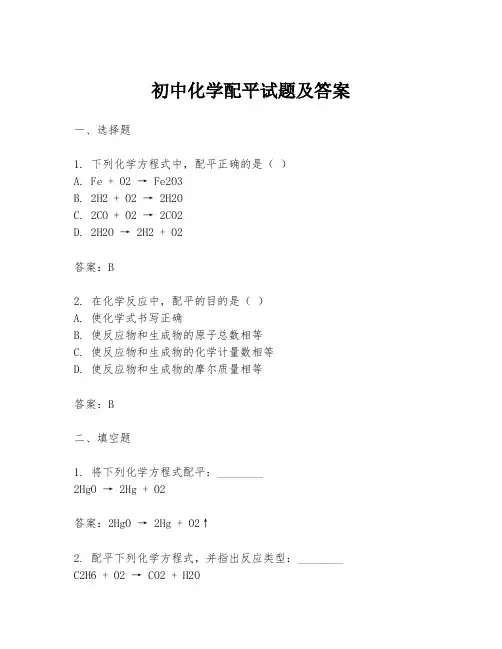 初中化学配平试题及答案

一、选择题

1. 下列化学方程式中，配平正确的是（ ）
A. Fe + O2 → Fe2O3
B. 2H2 + O2 → 2H2O
C. 2CO + O2 → 2CO2
D. 2H2O → 2H2 + O2

答案：B

2. 在化学反应中，配平的目的是（ ）
A. 使化学式书写正确
B. 使反应物和生成物的原子总数相等
C. 使反应物和生成物的化学计量数相等
D. 使反应物和生成物的摩尔质量相等

答案：B

二、填空题

1. 将下列化学方程式配平：________
2HgO → 2Hg + O2

答案：2HgO → 2Hg + O2↑

2. 配平下列化学方程式，并指出反应类型：________
C2H6 + O2 → CO2 + H2O